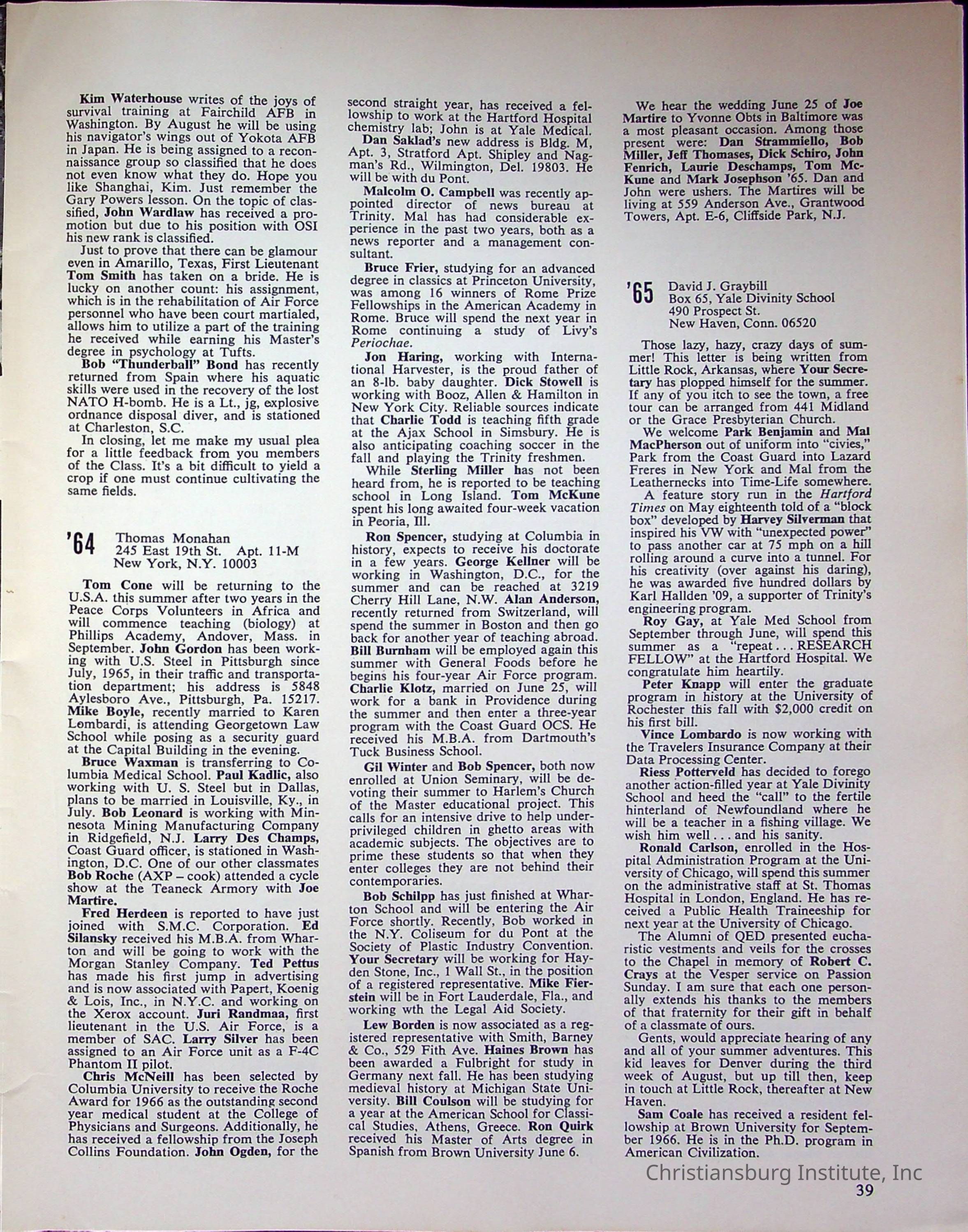 Kim Waterhouse writes of the joys of survival training at Fairchild AFB in Washington. By August he will be using his navigator's wings out of Yokota AFB in Japan. He is being assigned to a reconnaissance group so classified that he does not even know what they do. Hope you like Shanghai, Kim. Just remember the Gary Powers lesson. On the topic of classified, John Wardlaw has received a promotion but due to his position with OSI his new rank is classified.

Just to prove that there can be glamour even in Amarillo, Texas, First Lieutenant Tom Smith has taken on a bride. He is lucky on another count: his assignment, which is in the rehabilitation of Air Force personnel who have been court martialed, allows him to utilize a part of the training he received while earning his Master's degree in psychology at Tufts.

Bob "Thunderball" Bond has recently returned from Spain where his aquatic skills were used in the recovery of the lost NATO H-bomb. He is a Lt., jg, explosive ordnance disposal diver, and is stationed at Charleston, S.C.

In closing, let me make my usual plea for a little feedback from you members of the Class. It's a bit difficult to yield a crop if one must continue cultivating the same fields.

'64 Thomas Monahan
245 East 19th St. Apt. 11-M
New York, N.Y. 10003

Tom Cone will be returning to the U.S.A. this summer after two years in the Peace Corps Volunteers in Africa and will commence teaching (biology) at Phillips Academy, Andover, Mass. in September. John Gordon has been working with U.S. Steel in Pittsburgh since July, 1965, in their traffic and transportation department; his address is 5848 Aylesboro Ave., Pittsburgh, Pa. 15217. Mike Boyle, recently married to Karen Lombardi, is attending Georgetown Law School while posing as a security guard at the Capital Building in the evening.

Bruce Waxman is transferring to Columbia Medical School. Paul Kadlic, also working with U. S. Steel but in Dallas, plans to be married in Louisville, Ky., in July. Bob Leonard is working with Minnesota Mining Manufacturing Company in Ridgefield, N.J. Larry Des Champs, Coast Guard officer, is stationed in Washington, D.C. One of our other classmates Bob Roche (AXP – cook) attended a cycle show at the Teaneck Armory with Joe Martire.

Fred Herdeen is reported to have just joined with S.M.C. Corporation. Ed Silansky received his M.B.A. from Wharton and will be going to work with the Morgan Stanley Company. Ted Pettus has made his first jump in advertising and is now associated with Papert, Koenig & Lois, Inc., in N.Y.C. and working on the Xerox account. Juri Randmaa, first lieutenant in the U.S. Air Force, is a member of SAC. Larry Silver has been assigned to an Air Force unit as a F-4C Phantom II pilot.

Chris McNeill has been selected by Columbia University to receive the Roche Award for 1966 as the outstanding second year medical student at the College of Physicians and Surgeons. Additionally, he has received a fellowship from the Joseph Collins Foundation. John Ogden, for the second straight year, has received a fellowship to work at the Hartford Hospital chemistry lab; John is at Yale Medical.

Dan Saklad's new address is Bldg. M, Apt. 3, Stratford Apt. Shipley and Nagman's Rd., Wilmington, Del. 19803. He will be with du Pont.

Malcolm O. Campbell was recently appointed director of news bureau at Trinity. Mal has had considerable experience in the past two years, both as a news reporter and a management consultant.

Bruce Frier, studying for an advanced degree in classics at Princeton University, was among 16 winners of Rome Prize Fellowships in the American Academy in Rome. Bruce will spend the next year in Rome continuing a study of Livy's Periochae.

Jon Haring, working with International Harvester, is the proud father of an 8-lb. baby daughter. Dick Stowell is working with Booz, Allen & Hamilton in New York City. Reliable sources indicate that Charlie Todd is teaching fifth grade at the Ajax School in Simsbury. He is also anticipating coaching soccer in the fall and playing the Trinity freshmen.

While Sterling Miller has not been heard from, he is reported to be teaching school in Long Island. Tom McKune spent his long awaited four-week vacation in Peoria, Ill.

Ron Spencer, studying at Columbia in history, expects to receive his doctorate in a few years. George Kellner will be working in Washington, D.C., for the summer and can be reached at 3219 Cherry Hill Lane, N.W. Alan Anderson, recently returned from Switzerland, will spend the summer in Boston and then go back for another year of teaching abroad. Bill Burnham will be employed again this summer with General Foods before he begins his four-year Air Force program. Charlie Klotz, married on June 25, will work for a bank in Providence during the summer and then enter a three-year program with the Coast Guard OCS. He received his M.B.A. from Dartmouth's Tuck Business School.

Gil Winter and Bob Spencer, both now enrolled at Union Seminary, will be devoting their summer to Harlem's Church of the Master educational project. This calls for an intensive drive to help underprivileged children in ghetto areas with academic subjects. The objectives are to prime these students so that when they enter colleges they are not behind their contemporaries.

Bob Schilpp has just finished at Wharton School and will be entering the Air Force shortly. Recently, Bob worked in the N.Y. Coliseum for du Pont at the Society of Plastic Industry Convention. Your Secretary will be working for Hayden Stone, Inc., 1 Wall St., in the position of a registered representative. Mike Fierstein will be in Fort Lauderdale, Fla., and working wth the Legal Aid Society.

Lew Borden is now associated as a registered representative with Smith, Barney & Co., 529 Fith Ave. Haines Brown has been awarded a Fulbright for study in Germany next fall. He has been studying medieval history at Michigan State University. Bill Coulson will be studying for a year at the American School for Classical Studies, Athens, Greece. Ron Quirk received his Master of Arts degree in Spanish from Brown University June 6.

We hear the wedding June 25 of Joe Martire to Yvonne Obts in Baltimore was a most pleasant occasion. Among those present were: Dan Strammiello, Bob Miller, Jeff Thomases, Dick Schiro, John Fenrich, Laurie Deschamps, Tom McKune and Mark Josephson '65. Dan and John were ushers. The Martires will be living at 559 Anderson Ave., Grantwood Towers, Apt. E-6, Cliffside Park, N.J.

'65 David J. Graybill
Box 65, Yale Divinity School
490 Prospect St.
New Haven, Conn. 06520

Those lazy, hazy, crazy days of summer! This letter is being written from Little Rock, Arkansas, where Your Secretary has plopped himself for the summer. If any of you itch to see the town, a free tour can be arranged from 441 Midland or the Grace Presbyterian Church.

We welcome Park Benjamin and Mal MacPherson out of uniform into "civies," Park from the Coast Guard into Lazard Freres in New York and Mal from the Leathernecks into Time-Life somewhere.

A feature story run in the Hartford Times on May eighteenth told of a "block box" developed by Harvey Silverman that inspired his VW with "unexpected power" to pass another car at 75 mph on a hill rolling around a curve into a tunnel. For his creativity (over against his daring), he was awarded five hundred dollars by Karl Hallden '09, a supporter of Trinity's engineering program.

Roy Gay, at Yale Med School from September through June, will spend this summer as a "repeat . . . RESEARCH FELLOW" at the Hartford Hospital. We congratulate him heartily.

Peter Knapp will enter the graduate program in history at the University of Rochester this fall with $2,000 credit on his first bill.

Vince Lombardo is now working with the Travelers Insurance Company at their Data Processing Center.

Riess Potterveld has decided to forego another action-filled year at Yale Divinity School and heed the "call" to the fertile hinterland of Newfoundland where he will be a teacher in a fishing village. We wish him well . . . and his sanity.

Ronald Carlson, enrolled in the Hospital Administration Program at the University of Chicago, will spend this summer on the administrative staff at St. Thomas Hospital in London, England. He has received a Public Health Traineeship for next year at the University of Chicago.

The Alumni of QED presented eucharistic vestments and veils for the crosses to the Chapel in memory of Robert C. Crays at the Vesper service on Passion Sunday. I am sure that each one personally extends his thanks to the members of that fraternity for their gift in behalf of a classmate of ours.

Gents, would appreciate hearing of any and all of your summer adventures. This kid leaves for Denver during the third week of August, but up till then, keep in touch at Little Rock, thereafter at New Haven.

Sam Coale has received a resident fellowship at Brown University for September 1966. He is in the Ph.D. program in American Civilization.

Christiansburg Institute, Inc

39